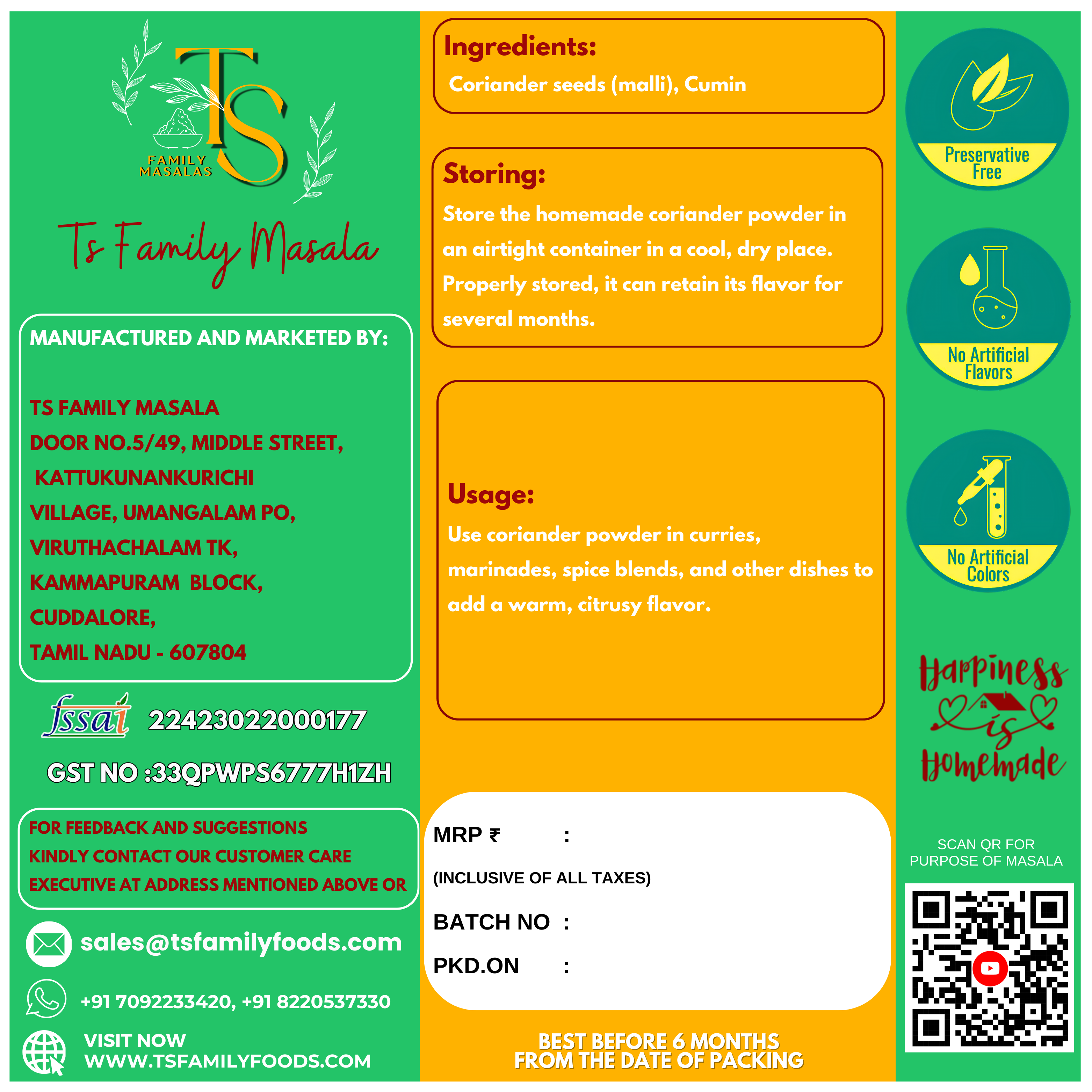 TS
FAMILY MASALAS

Ts Family Masala

MANUFACTURED AND MARKETED BY:

TS FAMILY MASALA
DOOR NO.5/49, MIDDLE STREET,
KATTUKUNANKURICHI
VILLAGE, UMANGALAM PO,
VIRUTHACHALAM TK,
KAMMAPURAM BLOCK,
CUDDALORE,
TAMIL NADU - 607804

fssai 22423022000177

GST NO :33QPWPS6777H1ZH

FOR FEEDBACK AND SUGGESTIONS KINDLY CONTACT OUR CUSTOMER CARE EXECUTIVE AT ADDRESS MENTIONED ABOVE OR

sales@tsfamilyfoods.com

+91 7092233420, +91 8220537330

VISIT NOW
WWW.TSFAMILYFOODS.COM

Ingredients:
Coriander seeds (malli), Cumin

Storing:
Store the homemade coriander powder in an airtight container in a cool, dry place. Properly stored, it can retain its flavor for several months.

Usage:
Use coriander powder in curries, marinades, spice blends, and other dishes to add a warm, citrusy flavor.

MRP ₹ :
(INCLUSIVE OF ALL TAXES)
BATCH NO :
PKD.ON :

BEST BEFORE 6 MONTHS
FROM THE DATE OF PACKING

Preservative Free

No Artificial Flavors

No Artificial Colors

Happiness is Homemade

SCAN QR FOR
PURPOSE OF MASALA